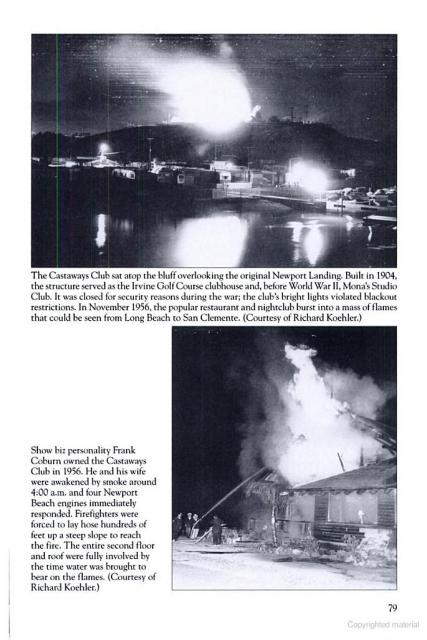 The Castaways Club sat atop the bluff overlooking the original Newport Landing. Built in 1904, the structure served as the Irvine Golf Course clubhouse and, before World War II, Mona's Studio Club. It was closed for security reasons during the war; the club's bright lights violated blackout restrictions. In November 1956, the popular restaurant and nightclub burst into a mass of flames that could be seen from Long Beach to San Clemente. (Courtesy of Richard Koehler.)

Show biz personality Frank Coburn owned the Castaways Club in 1956. He and his wife were awakened by smoke around 4:00 a.m. and four Newport Beach engines immediately responded. Firefighters were forced to lay hose hundreds of feet up a steep slope to reach the fire. The entire second floor and roof were fully involved by the time water was brought to bear on the flames. (Courtesy of Richard Koehler.)

79

Copyrighted material